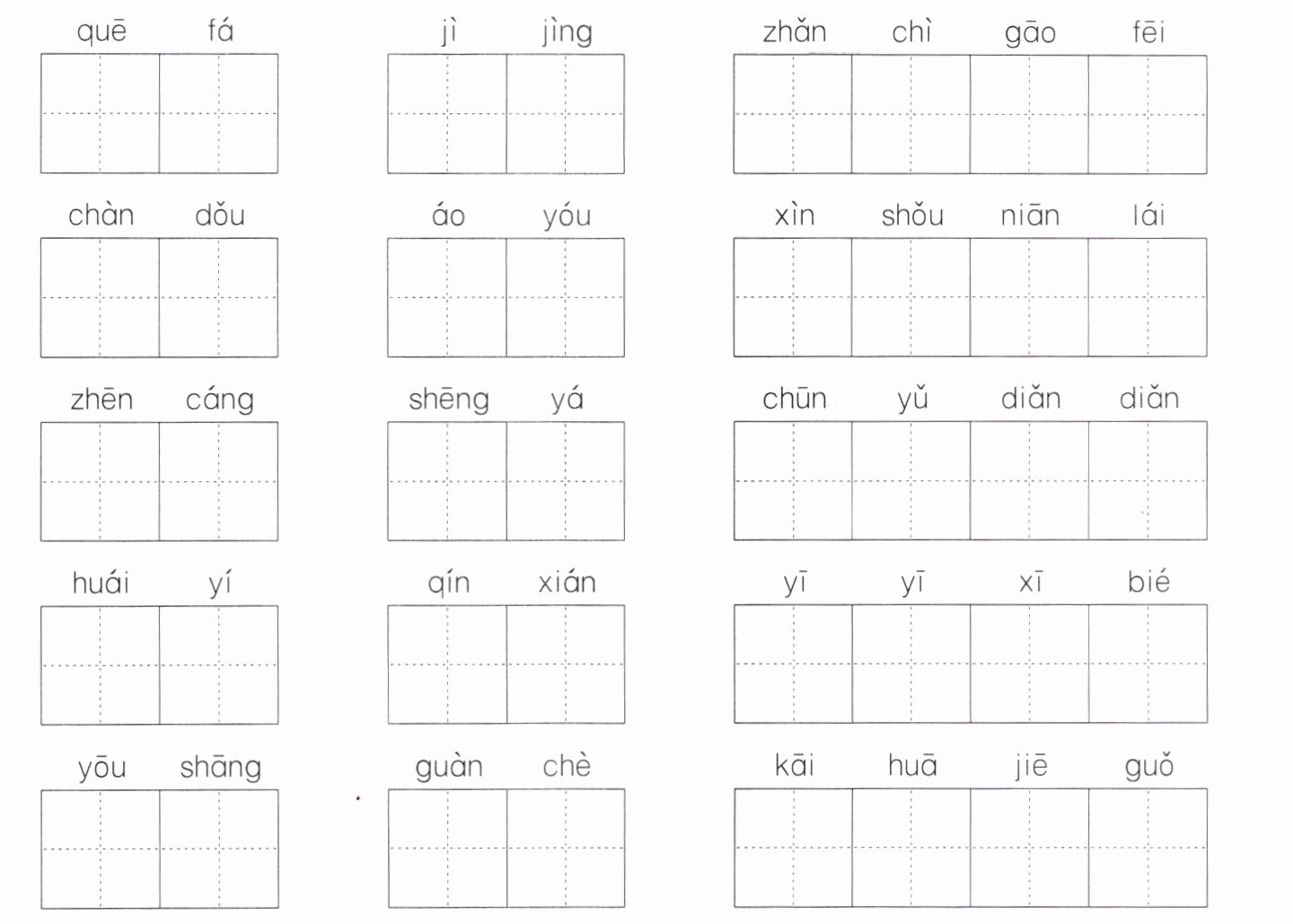 quē fá

jì jìng

zhǎn chì gāo fēi

chàn dǒu

áo yóu

xìn shǒu niān lái

zhēn cáng

shēng yá

chūn yǔ diǎn diǎn

huái yí

qín xián

yī yī xī bié

yōu shāng

guàn chè

kāi huā jiē guǒ